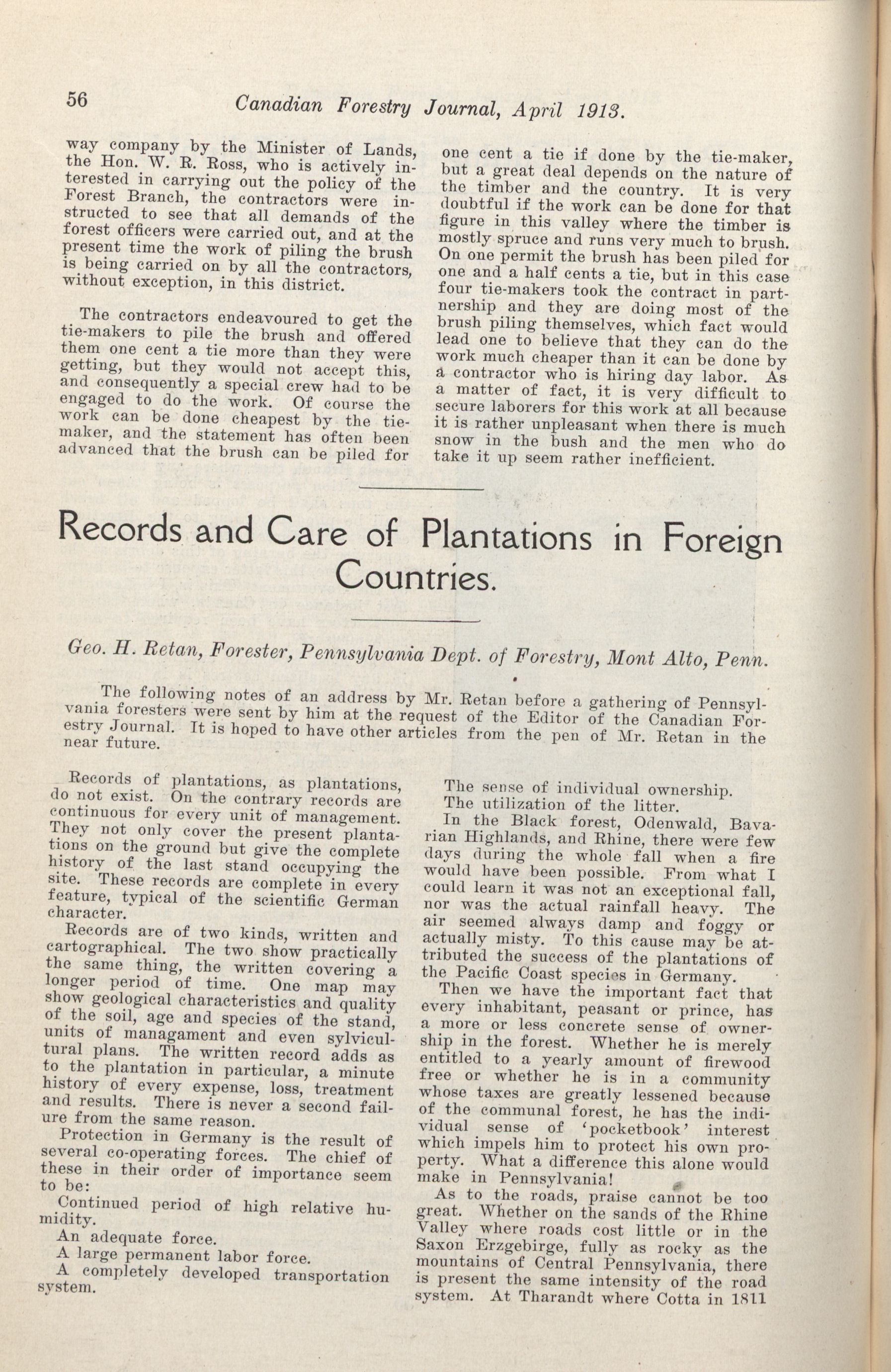 56 Canadian Forestry Journal, April 1913.

way company by the Minister of Lands, the Hon. W. R. Ross, who is actively interested in carrying out the policy of the Forest Branch, the contractors were instructed to see that all demands of the forest officers were carried out, and at the present time the work of piling the brush is being carried on by all the contractors, without exception, in this district.

The contractors endeavoured to get the tie-makers to pile the brush and offered them one cent a tie more than they were getting, but they would not accept this, and consequently a special crew had to be engaged to do the work. Of course the work can be done cheapest by the tie-maker, and the statement has often been advanced that the brush can be piled for one cent a tie if done by the tie-maker, but a great deal depends on the nature of the timber and the country. It is very doubtful if the work can be done for that figure in this valley where the timber is mostly spruce and runs very much to brush. On one permit the brush has been piled for one and a half cents a tie, but in this case four tie-makers took the contract in partnership and they are doing most of the brush piling themselves, which fact would lead one to believe that they can do the work much cheaper than it can be done by a contractor who is hiring day labor. As a matter of fact, it is very difficult to secure laborers for this work at all because it is rather unpleasant when there is much snow in the bush and the men who do take it up seem rather inefficient.

Records and Care of Plantations in Foreign Countries.

Geo. H. Retan, Forester, Pennsylvania Dept. of Forestry, Mont Alto, Penn.

The following notes of an address by Mr. Retan before a gathering of Pennsylvania foresters were sent by him at the request of the Editor of the Canadian Forestry Journal. It is hoped to have other articles from the pen of Mr. Retan in the near future.

Records of plantations, as plantations, do not exist. On the contrary records are continuous for every unit of management. They not only cover the present plantations on the ground but give the complete history of the last stand occupying the site. These records are complete in every feature, typical of the scientific German character.

Records are of two kinds, written and cartographical. The two show practically the same thing, the written covering a longer period of time. One map may show geological characteristics and quality of the soil, age and species of the stand, units of managament and even sylvicultural plans. The written record adds as to the plantation in particular, a minute history of every expense, loss, treatment and results. There is never a second failure from the same reason.

Protection in Germany is the result of several co-operating forces. The chief of these in their order of importance seem to be:

Continued period of high relative humidity.

An adequate force.

A large permanent labor force.

A completely developed transportation system.

The sense of individual ownership.

The utilization of the litter.

In the Black forest, Odenwald, Bavarian Highlands, and Rhine, there were few days during the whole fall when a fire would have been possible. From what I could learn it was not an exceptional fall, nor was the actual rainfall heavy. The air seemed always damp and foggy or actually misty. To this cause may be attributed the success of the plantations of the Pacific Coast species in Germany.

Then we have the important fact that every inhabitant, peasant or prince, has a more or less concrete sense of ownership in the forest. Whether he is merely entitled to a yearly amount of firewood free or whether he is in a community whose taxes are greatly lessened because of the communal forest, he has the individual sense of 'pocketbook' interest which impels him to protect his own property. What a difference this alone would make in Pennsylvania!

As to the roads, praise cannot be too great. Whether on the sands of the Rhine Valley where roads cost little or in the Saxon Erzgebirge, fully as rocky as the mountains of Central Pennsylvania, there is present the same intensity of the road system. At Tharandt where Cotta in 1811